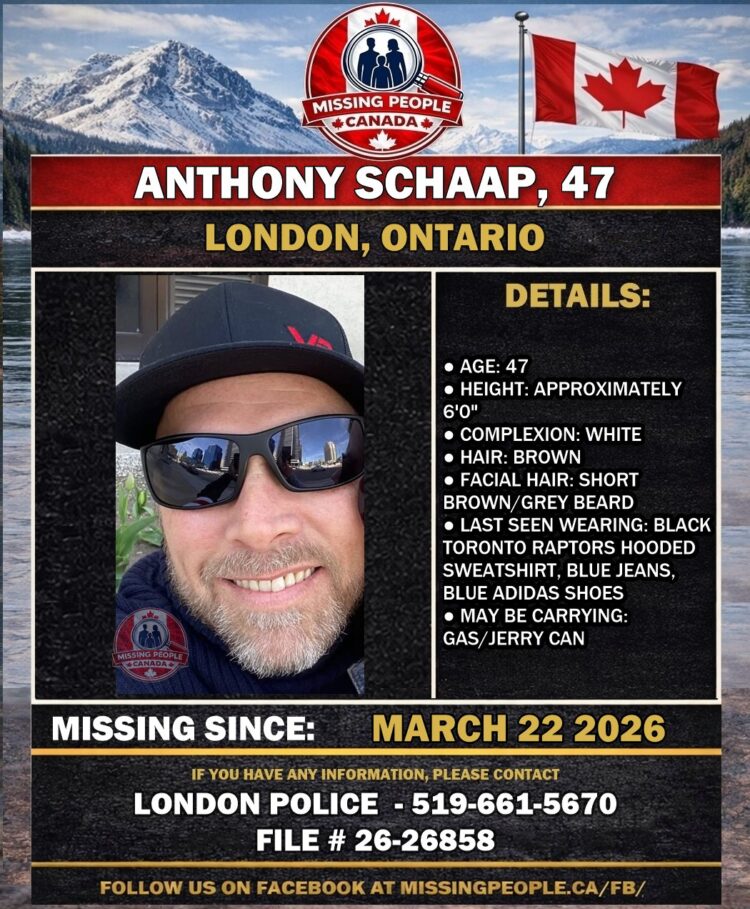 MISSING PEOPLE
CANADA

ANTHONY SCHAAP, 47

LONDON, ONTARIO

MISSING PEOPLE
CANADA

DETAILS:

• AGE: 47
• HEIGHT: APPROXIMATELY 6'0"
• COMPLEXION: WHITE
• HAIR: BROWN
• FACIAL HAIR: SHORT BROWN/GREY BEARD
• LAST SEEN WEARING: BLACK TORONTO RAPTORS HOODED SWEATSHIRT, BLUE JEANS, BLUE ADIDAS SHOES
• MAY BE CARRYING: GAS/JERRY CAN

MISSING SINCE: MARCH 22 2026

IF YOU HAVE ANY INFORMATION, PLEASE CONTACT
LONDON POLICE - 519-661-5670
FILE # 26-26858

FOLLOW US ON FACEBOOK AT MISSINGPEOPLE.CA/FB/